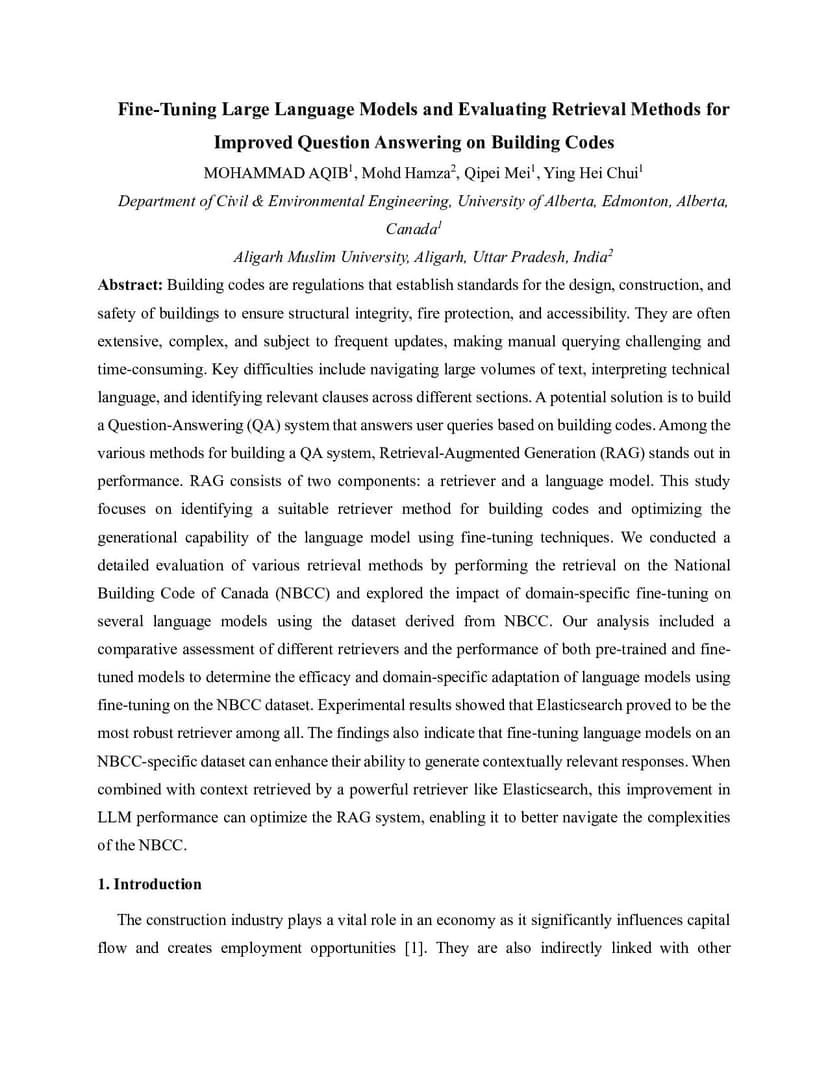 Fine-Tuning Large Language Models and Evaluating Retrieval Methods for Improved Question Answering on Building Codes

MOHAMMAD AQIB$^1$, Mohd Hamza$^2$, Qipei Mei$^1$, Ying Hei Chui$^1$

Department of Civil & Environmental Engineering, University of Alberta, Edmonton, Alberta, Canada$^1$

Aligarh Muslim University, Aligarh, Uttar Pradesh, India$^2$

Abstract: Building codes are regulations that establish standards for the design, construction, and safety of buildings to ensure structural integrity, fire protection, and accessibility. They are often extensive, complex, and subject to frequent updates, making manual querying challenging and time-consuming. Key difficulties include navigating large volumes of text, interpreting technical language, and identifying relevant clauses across different sections. A potential solution is to build a Question-Answering (QA) system that answers user queries based on building codes. Among the various methods for building a QA system, Retrieval-Augmented Generation (RAG) stands out in performance. RAG consists of two components: a retriever and a language model. This study focuses on identifying a suitable retriever method for building codes and optimizing the generational capability of the language model using fine-tuning techniques. We conducted a detailed evaluation of various retrieval methods by performing the retrieval on the National Building Code of Canada (NBCC) and explored the impact of domain-specific fine-tuning on several language models using the dataset derived from NBCC. Our analysis included a comparative assessment of different retrievers and the performance of both pre-trained and fine-tuned models to determine the efficacy and domain-specific adaptation of language models using fine-tuning on the NBCC dataset. Experimental results showed that Elasticsearch proved to be the most robust retriever among all. The findings also indicate that fine-tuning language models on an NBCC-specific dataset can enhance their ability to generate contextually relevant responses. When combined with context retrieved by a powerful retriever like Elasticsearch, this improvement in LLM performance can optimize the RAG system, enabling it to better navigate the complexities of the NBCC.

1. Introduction

The construction industry plays a vital role in an economy as it significantly influences capital flow and creates employment opportunities [1]. They are also indirectly linked with other